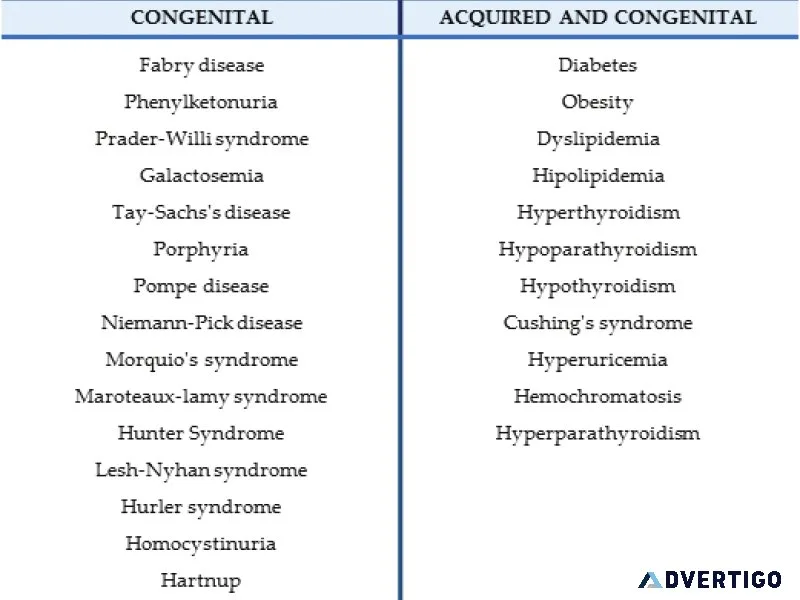 | CONGENITAL | ACQUIRED AND CONGENITAL |
|---|---|
| Fabry disease | Diabetes |
| Phenylketonuria | Obesity |
| Prader-Willi syndrome | Dyslipidemia |
| Galactosemia | Hipolipidemia |
| Tay-Sachs's disease | Hyperthyroidism |
| Porphyria | Hypoparathyroidism |
| Pompe disease | Hypothyroidism |
| Niemann-Pick disease | Cushing's syndrome |
| Morquio's syndrome | Hyperuricemia |
| Maroteaux-lamy syndrome | Hemochromatosis |
| Hunter Syndrome | Hyperparathyroidism |
| Lesh-Nyhan syndrome | |
| Hurler syndrome | |
| Homocystinuria | |
| Hartnup | |

ADVERTIGO